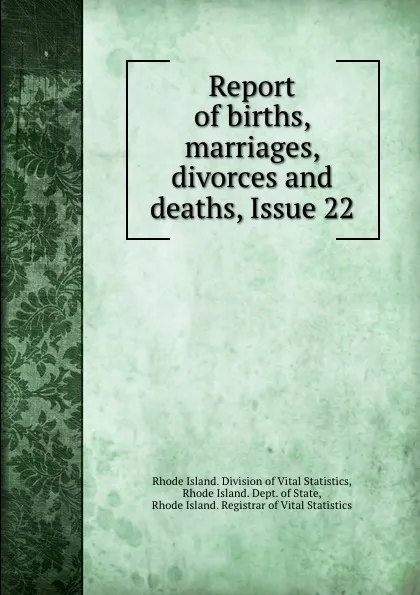 Report of births, marriages, divorces and deaths, Issue 22

Rhode Island. Division of Vital Statistics, Rhode Island. Dept. of State, Rhode Island. Registrar of Vital Statistics